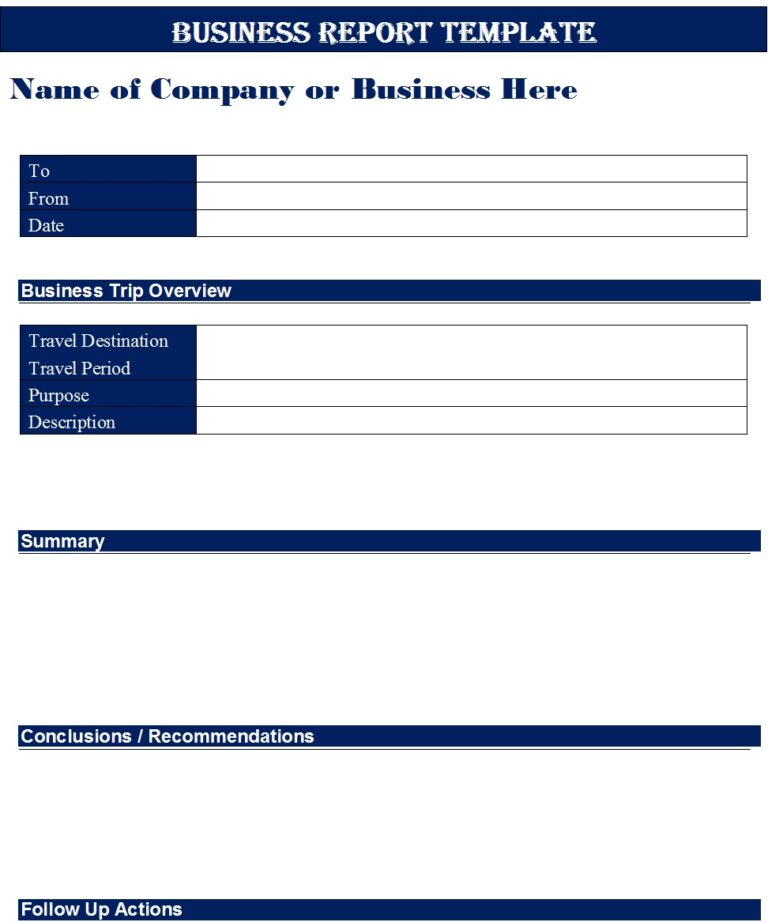 BUSINESS REPORT TEMPLATE

Name of Company or Business Here

| To | |
|---|---|
| From | |
| Date | |

Business Trip Overview

| Travel Destination | |
|---|---|
| Travel Period | |
| Purpose | |
| Description | |

Summary

Conclusions / Recommendations

Follow Up Actions